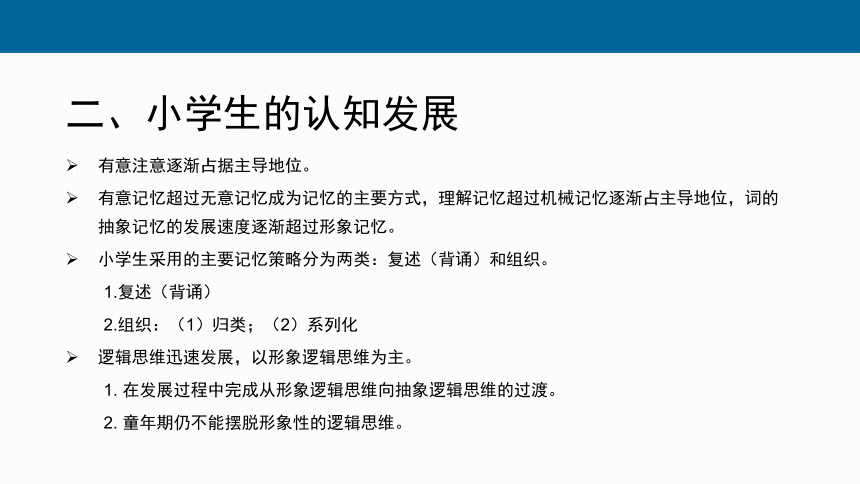 二、小学生的认知发展

➢ 有意注意逐渐占据主导地位。

➢ 有意记忆超过无意记忆成为记忆的主要方式，理解记忆超过机械记忆逐渐占主导地位，词的抽象记忆的发展速度逐渐超过形象记忆。

➢ 小学生采用的主要记忆策略分为两类：复述（背诵）和组织。

1.复述（背诵）

2.组织：（1）归类；（2）系列化

➢ 逻辑思维迅速发展，以形象逻辑思维为主。

1. 在发展过程中完成从形象逻辑思维向抽象逻辑思维的过渡。

2. 童年期仍不能摆脱形象性的逻辑思维。